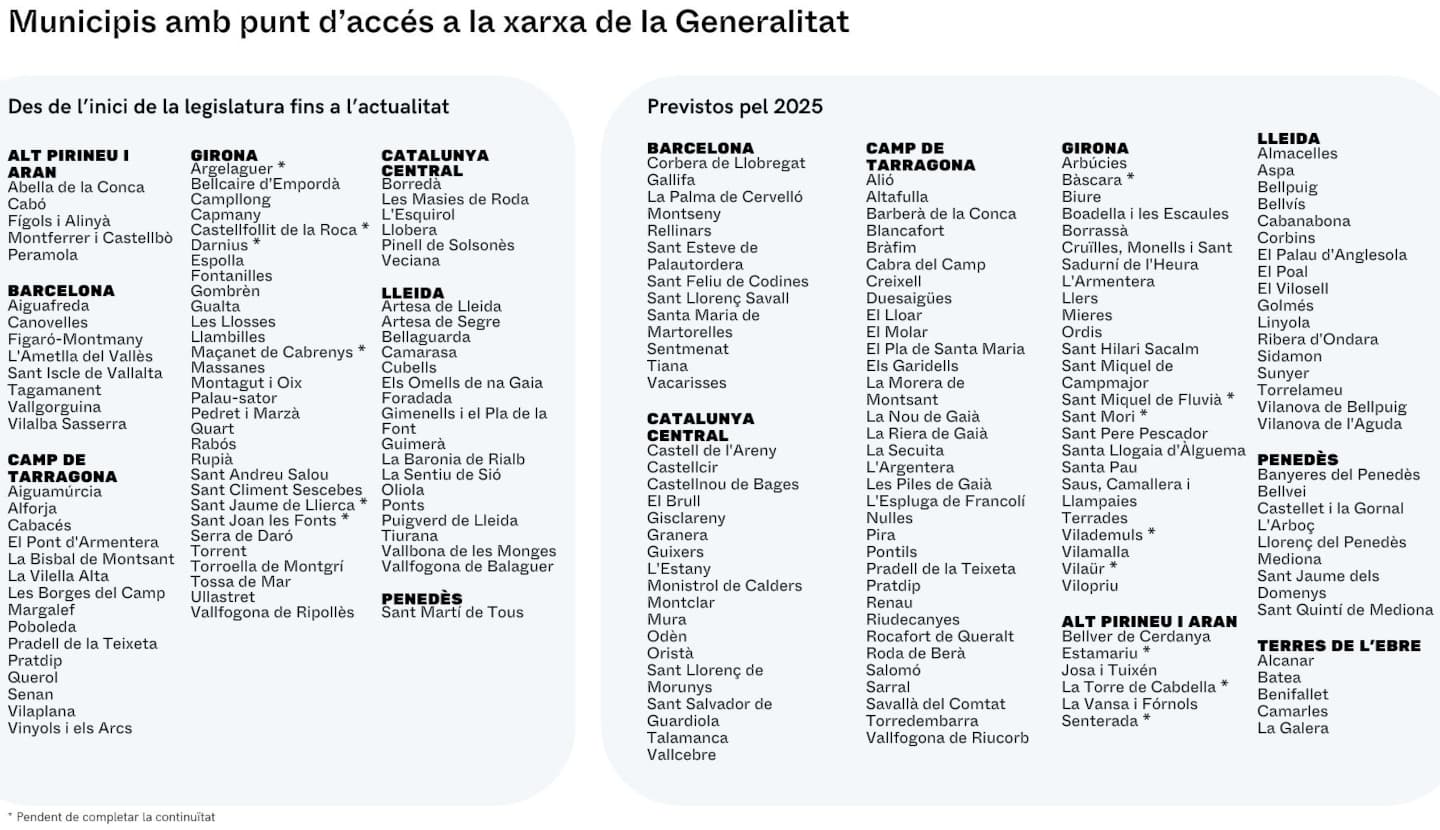 Municipis amb punt d'accés a la xarxa de la Generalitat

Des de l'inici de la legislatura fins a l'actualitat

ALT PIRINEU I ARAN
Abella de la Conca
Cabó
Fígols i Alinyà
Montferrer i Castellbò
Peramola

BARCELONA
Aiguafreda
Canovelles
Figaró-Montmany
L'Ametlla del Vallès
Sant Iscle de Vallalta
Tagamanent
Vallgorguina
Vilalba Sasserra

CAMP DE TARRAGONA
Aiguamúrcia
Alforja
Cabacés
El Pont d'Armentera
La Bisbal de Montsant
La Vilella Alta
Les Borges del Camp
Margalef
Poboleda
Pradell de la Teixeta
Pratdip
Querol
Senan
Vilaplana
Vinyols i els Arcs

GIRONA
Argelaguer *
Bellcaire d'Empordà
Campllong
Capmany
Castellfollit de la Roca *
Darnius *
Espolla
Fontanilles
Gombrèn
Gualta
Les Llosses
Llambilles
Maçanet de Cabrenys *
Massanes
Montagut i Oix
Palau-sator
Pedret i Marzà
Quart
Rabós
Rupià
Sant Andreu Salou
Sant Climent Sescebes
Sant Jaume de Llierca *
Sant Joan les Fonts *
Serra de Daró
Torrent
Torroella de Montgrí
Tossa de Mar
Ullastret
Vallfogona de Ripollès

CATALUNYA CENTRAL
Borredà
Les Masies de Roda
L'Esquirol
Llobera
Pinell de Solsonès
Veciana

LLEIDA
Artesa de Lleida
Artesa de Segre
Bellaguarda
Camarasa
Cubells
Els Omells de na Gaia
Foradada
Gimenells i el Pla de la Font
Guimerà
La Baronia de Rialb
La Sentiu de Sió
Oliola
Ponts
Puigverd de Lleida
Tiurana
Vallbona de les Monges
Vallfogona de Balaguer

PENEDÈS
Sant Martí de Tous

Previstos pel 2025

BARCELONA
Corbera de Llobregat
Gallifa
La Palma de Cervelló
Montseny
Rellinars
Sant Esteve de Palautordera
Sant Feliu de Codines
Sant Llorenç Savall
Santa Maria de Martorelles
Sentmenat
Tiana
Vacarisses

CATALUNYA CENTRAL
Castell de l'Areny
Castellcir
Castellnou de Bages
El Brull
Gisclareny
Granera
Guixers
L'Estany
Monistrol de Calders
Montclar
Mura
Odèn
Oristà
Sant Llorenç de Morunys
Sant Salvador de Guardiola
Talamanca
Vallcebre

CAMP DE TARRAGONA
Alió
Altafulla
Barberà de la Conca
Blancafort
Bràfim
Cabra del Camp
Creixell
Duesaigües
El Lloar
El Molar
El Pla de Santa Maria
Els Garidells
La Morera de Montsant
La Nou de Gaià
La Riera de Gaià
La Secuita
L'Argentera
Les Piles de Gaià
L'Espluga de Francolí
Nulles
Pira
Pontils
Pradell de la Teixeta
Pratdip
Renau
Riudecanyes
Rocafort de Queralt
Roda de Berà
Salomó
Sarral
Savallà del Comtat
Torredembarra
Vallfogona de Riucorb

GIRONA
Arbúcies
Bàscara *
Biure
Boadella i les Escaules
Borrassà
Cruïlles, Monells i Sant Sadurní de l'Heura
L'Armentera
Llers
Mieres
Ordis
Sant Hilari Sacalm
Sant Miquel de Campmajor
Sant Miquel de Fluvià *
Sant Mori *
Sant Pere Pescador
Santa Llogaia d'Àlguema
Santa Pau
Saus, Camallera i Llampaies
Terrades
Vilademuls *
Vilamalla
Vilaür *
Vilopriu

ALT PIRINEU I ARAN
Bellver de Cerdanya
Estamariu *
Josa i Tuixén
La Torre de Cabdella *
La Vansa i Fórnols
Senterada *

LLEIDA
Almacelles
Aspa
Bellpuig
Bellvís
Cabanabona
Corbins
El Palau d'Anglesola
El Poal
El Vilosell
Golmés
Linyola
Ribera d'Ondara
Sidamon
Sunyer
Torrelameu
Vilanova de Bellpuig
Vilanova de l'Aguda

PENEDÈS
Banyeres del Penedès
Bellvei
Castellet i la Gornal
L'Arboç
Llorenç del Penedès
Mediona
Sant Jaume dels Domenys
Sant Quintí de Mediona

TERRES DE L'EBRE
Alcanar
Batea
Benifallet
Camarles
La Galera

* Pendent de completar la continuïtat